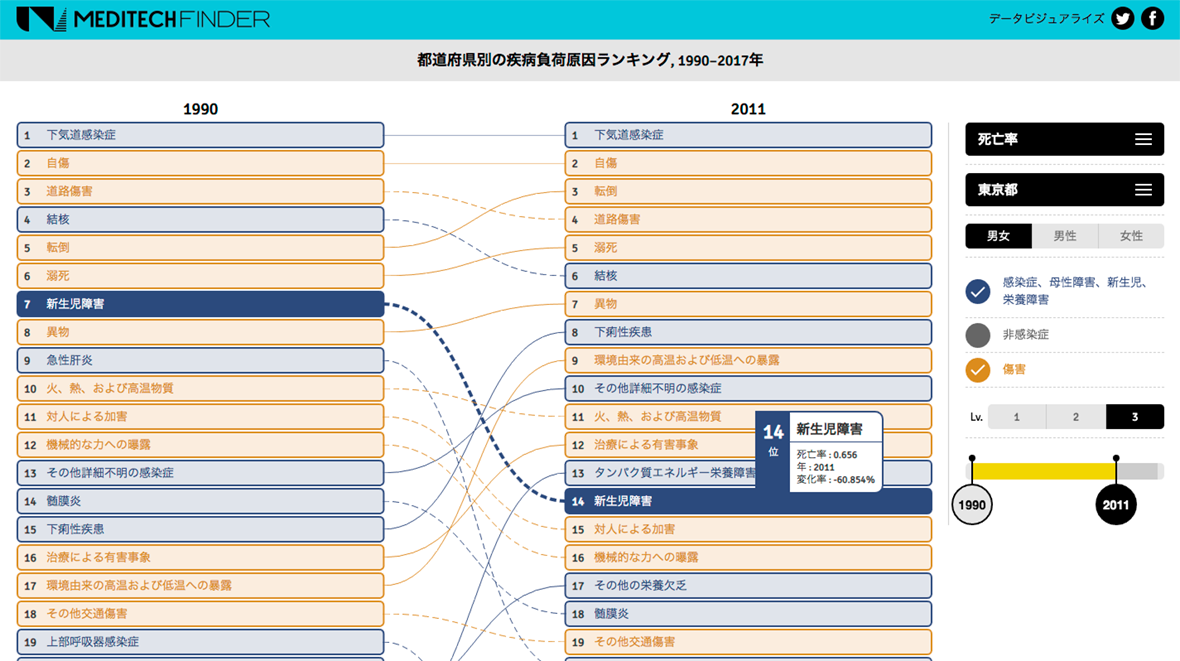 MEDITECHFINDER

データビジュアライズ

都道府県別の疾病負荷原因ランキング, 1990–2017年

1990

1 下気道感染症
2 自傷
3 道路傷害
4 結核
5 転倒
6 溺死
7 新生児障害
8 異物
9 急性肝炎
10 火、熱、および高温物質
11 対人による加害
12 機械的な力への曝露
13 その他詳細不明の感染症
14 髄膜炎
15 下痢性疾患
16 治療による有害事象
17 環境由来の高温および低温への暴露
18 その他交通傷害
19 上部呼吸器感染症

2011

1 下気道感染症
2 自傷
3 転倒
4 道路傷害
5 溺死
6 結核
7 異物
8 下痢性疾患
9 環境由来の高温および低温への暴露
10 その他詳細不明の感染症
11 火、熱、および高温物質
12 治療による有害事象
13 タンパク質エネルギー栄養障害
14 新生児障害
15 対人による加害
16 機械的な力への曝露
17 その他の栄養欠乏
18 髄膜炎
19 その他交通傷害

14 位
新生児障害
死亡率 : 0.656
年 : 2011
変化率 : -60.854%

死亡率

東京都

男女
男性
女性

感染症、母性障害、新生児、栄養障害
非感染症
傷害

Lv.
1
2
3

1990
2011